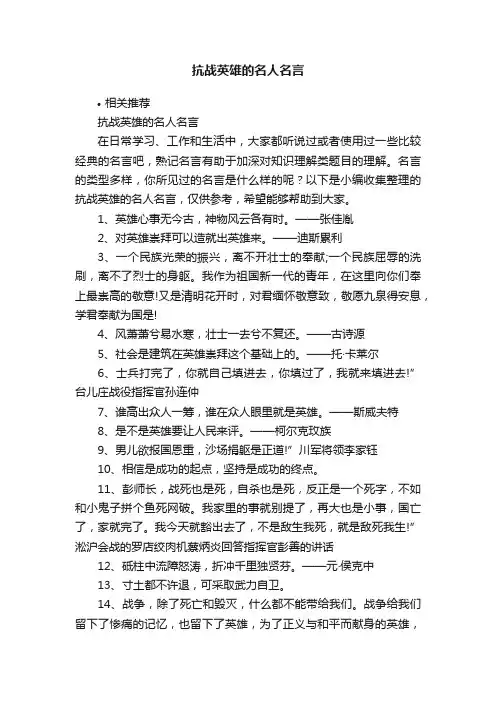 抗战英雄的名人名言

• 相关推荐

抗战英雄的名人名言

在日常学习、工作和生活中，大家都听说过或者使用过一些比较经典的名言吧，熟记名言有助于加深对知识理解类题目的理解。名言的类型多样，你所见过的名言是什么样的呢？以下是小编收集整理的抗战英雄的名人名言，仅供参考，希望能够帮助到大家。

1、英雄心事无今古，神物风云各有时。——张佳胤

2、对英雄崇拜可以造就出英雄来。——迪斯累利

3、一个民族光荣的振兴，离不开壮士的奉献;一个民族屈辱的洗刷，离不了烈士的身躯。我作为祖国新一代的青年，在这里向你们奉上最崇高的敬意!又是清明花开时，对君缅怀敬意致，敬愿九泉得安息，学君奉献为国是!

4、风萧萧兮易水寒，壮士一去兮不复还。——古诗源

5、社会是建筑在英雄崇拜这个基础上的。——托·卡莱尔

6、士兵打完了，你就自己填进去，你填过了，我就来填进去!”台儿庄战役指挥官孙连仲

7、谁高出众人一筹，谁在众人眼里就是英雄。——斯威夫特

8、是不是英雄要让人民来评。——柯尔克孜族

9、男儿欲报国恩重，沙场捐躯是正道!”川军将领李家钰

10、相信是成功的起点，坚持是成功的终点。

11、彭师长，战死也是死，自杀也是死，反正是一个死字，不如和小鬼子拼个鱼死网破。我家里的事就别提了，再大也是小事，国亡了，家就完了。我今天就豁出去了，不是敌生我死，就是敌死我生!”淞沪会战的罗店绞肉机蔡炳炎回答指挥官彭善的讲话

12、砥柱中流障怒涛，折冲千里独贤劳。——元·侯克中

13、寸土都不许退，可采取武力自卫。

14、战争，除了死亡和毁灭，什么都不能带给我们。战争给我们留下了惨痛的记忆，也留下了英雄，为了正义与和平而献身的英雄，